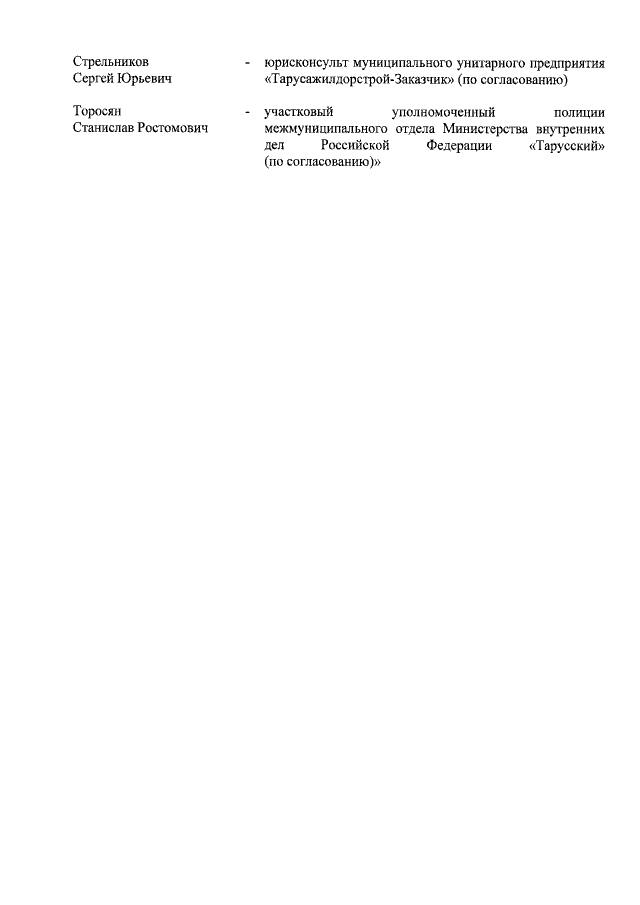 Стрельников
Сергей Юрьевич

- юрисконсульт муниципального унитарного предприятия «Тарусажилдорстрой-Заказчик» (по согласованию)

Торосян
Станислав Ростомович

- участковый уполномоченный полиции межмуниципального отдела Министерства внутренних дел Российской Федерации «Тарусский» (по согласованию)»